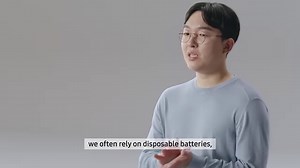 we often rely on disposable batteries,